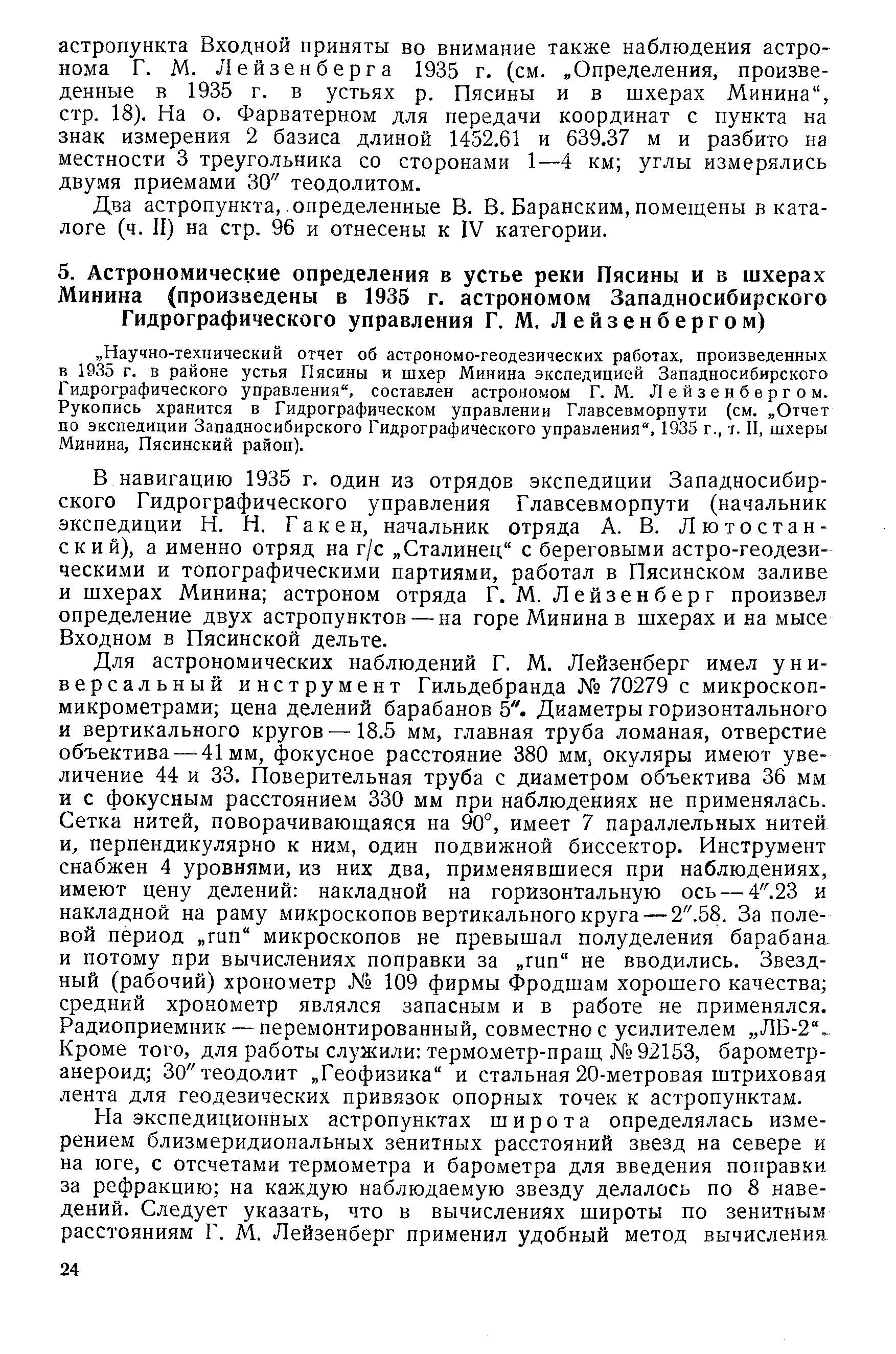 астропункта Входной приняты во внимание также наблюдения астронома Г. М. Лейзенберга 1935 г. (см. „Определения, произведенные в 1935 г. в устьях р. Пясины и в шхерах Минина“, стр. 18). На о. Фарватерном для передачи координат с пункта на знак измерения 2 базиса длиной 1452.61 и 639.37 м и разбито на местности 3 треугольника со сторонами 1—4 км; углы измерялись двумя приемами 30″ теодолитом.

Два астропункта, определенные В. В. Баранским, помещены в каталоге (ч. II) на стр. 96 и отнесены к IV категории.

5. Астрономические определения в устье реки Пясины и в шхерах Минина (произведены в 1935 г. астрономом Западносибирского Гидрографического управления Г. М. Лейзенбергом)

„Научно-технический отчет об астрономо-геодезических работах, произведенных в 1935 г. в районе устья Пясины и шхер Минина экспедицией Западносибирского Гидрографического управления“, составлен астрономом Г. М. Лейзенбергом. Рукопись хранится в Гидрографическом управлении Главсевморпути (см. „Отчет по экспедиции Западносибирского Гидрографического управления“, 1935 г., т. II, шхеры Минина, Пясинский район).

В навигацию 1935 г. один из отрядов экспедиции Западносибирского Гидрографического управления Главсевморпути (начальник экспедиции Н. Н. Гакен, начальник отряда А. В. Лютостанский), а именно отряд на г/с „Сталинец“ с береговыми астро-геодезическими и топографическими партиями, работал в Пясинском заливе и шхерах Минина; астроном отряда Г. М. Лейзенберг произвел определение двух астропунктов — на горе Минина в шхерах и на мысе Входном в Пясинской дельте.

Для астрономических наблюдений Г. М. Лейзенберг имел универсальный инструмент Гильдебранда № 70279 с микроскоп-микрометрами; цена делений барабанов 5″. Диаметры горизонтального и вертикального кругов — 18.5 мм, главная труба ломаная, отверстие объектива — 41 мм, фокусное расстояние 380 мм, окуляры имеют увеличение 44 и 33. Поверительная труба с диаметром объектива 36 мм и с фокусным расстоянием 330 мм при наблюдениях не применялась. Сетка нитей, поворачивающаяся на 90°, имеет 7 параллельных нитей и, перпендикулярно к ним, один подвижной биссектор. Инструмент снабжен 4 уровнями, из них два, применявшиеся при наблюдениях, имеют цену делений: накладной на горизонтальную ось — 4″.23 и накладной на раму микроскопов вертикального круга — 2″.58. За полевой период „run“ микроскопов не превышал полуделения барабана и потому при вычислениях поправки за „run“ не вводились. Звездный (рабочий) хронометр № 109 фирмы Фродшам хорошего качества; средний хронометр являлся запасным и в работе не применялся. Радиоприемник — перемонтированный, совместно с усилителем „ЛБ-2“. Кроме того, для работы служили: термометр-пращ № 92153, барометр-анероид; 30″ теодолит „Геофизика“ и стальная 20-метровая штриховая лента для геодезических привязок опорных точек к астропунктам.

На экспедиционных астропунктах широта определялась измерением близмеридиональных зенитных расстояний звезд на севере и на юге, с отсчетами термометра и барометра для введения поправки за рефракцию; на каждую наблюдаемую звезду делалось по 8 наведений. Следует указать, что в вычислениях широты по зенитным расстояниям Г. М. Лейзенберг применил удобный метод вычисления

24